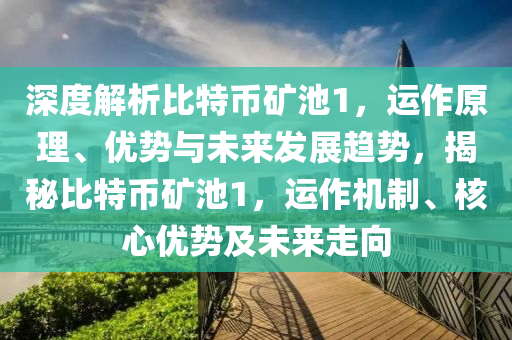 深度解析比特币矿池1，运作原理、优势与未来发展趋势，揭秘比特币矿池1，运作机制、核心优势及未来走向